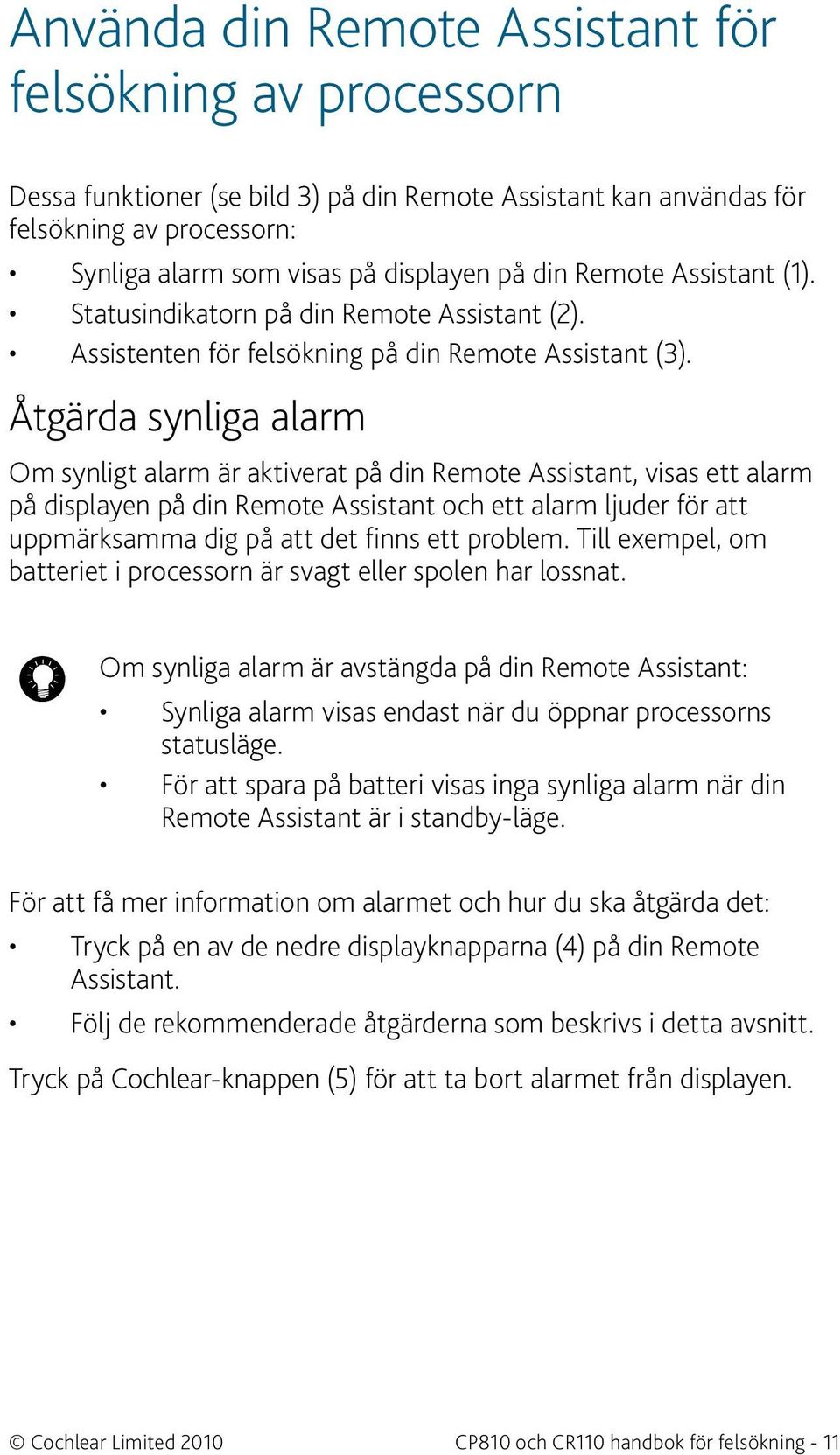 Använda din Remote Assistant för felsökning av processorn

Dessa funktioner (se bild 3) på din Remote Assistant kan användas för felsökning av processorn:

• Synliga alarm som visas på displayen på din Remote Assistant (1).
• Statusindikatorn på din Remote Assistant (2).
• Assistenten för felsökning på din Remote Assistant (3).

Åtgärda synliga alarm

Om synligt alarm är aktiverat på din Remote Assistant, visas ett alarm på displayen på din Remote Assistant och ett alarm ljuder för att uppmärksamma dig på att det finns ett problem. Till exempel, om batteriet i processorn är svagt eller spolen har lossnat.

Om synliga alarm är avstängda på din Remote Assistant:

• Synliga alarm visas endast när du öppnar processorns statusläge.
• För att spara på batteri visas inga synliga alarm när din Remote Assistant är i standby-läge.

För att få mer information om alarmet och hur du ska åtgärda det:

• Tryck på en av de nedre displayknapparna (4) på din Remote Assistant.
• Följ de rekommenderade åtgärderna som beskrivs i detta avsnitt.

Tryck på Cochlear-knappen (5) för att ta bort alarmet från displayen.

© Cochlear Limited 2010

CP810 och CR110 handbok för felsökning - 11